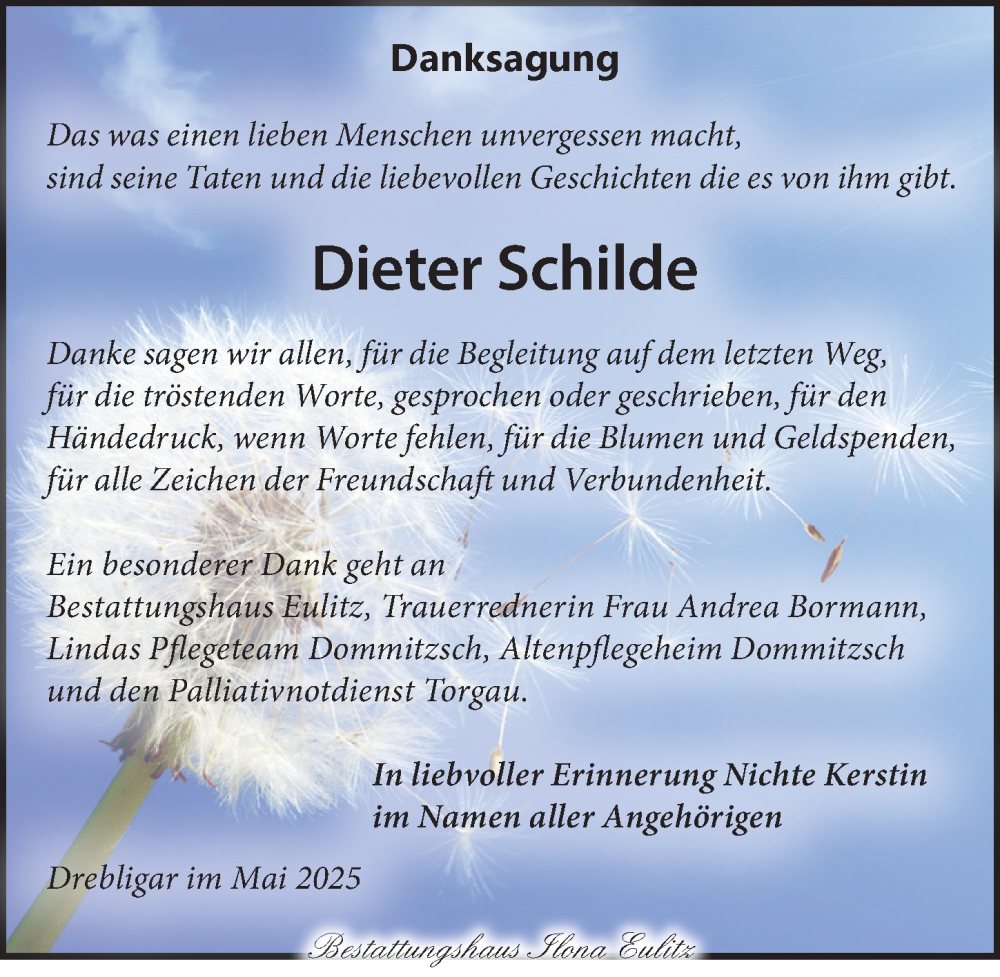 Danksagung

Das was einen lieben Menschen unvergessen macht, sind seine Taten und die liebevollen Geschichten die es von ihm gibt.

Dieter Schilde

Danke sagen wir allen, für die Begleitung auf dem letzten Weg, für die tröstenden Worte, gesprochen oder geschrieben, für den Händedruck, wenn Worte fehlen, für die Blumen und Geldspenden, für alle Zeichen der Freundschaft und Verbundenheit.

Ein besonderer Dank geht an Bestattungshaus Eulitz, Trauerrednerin Frau Andrea Bormann, Lindas Pflegeteam Dommitzsch, Altenpflegeheim Dommitzsch und den Palliativnotdienst Torgau.

In liebvoller Erinnerung Nichte Kerstin
im Namen aller Angehörigen

Drebligar im Mai 2025

Bestattungshaus Ilona Eulitz